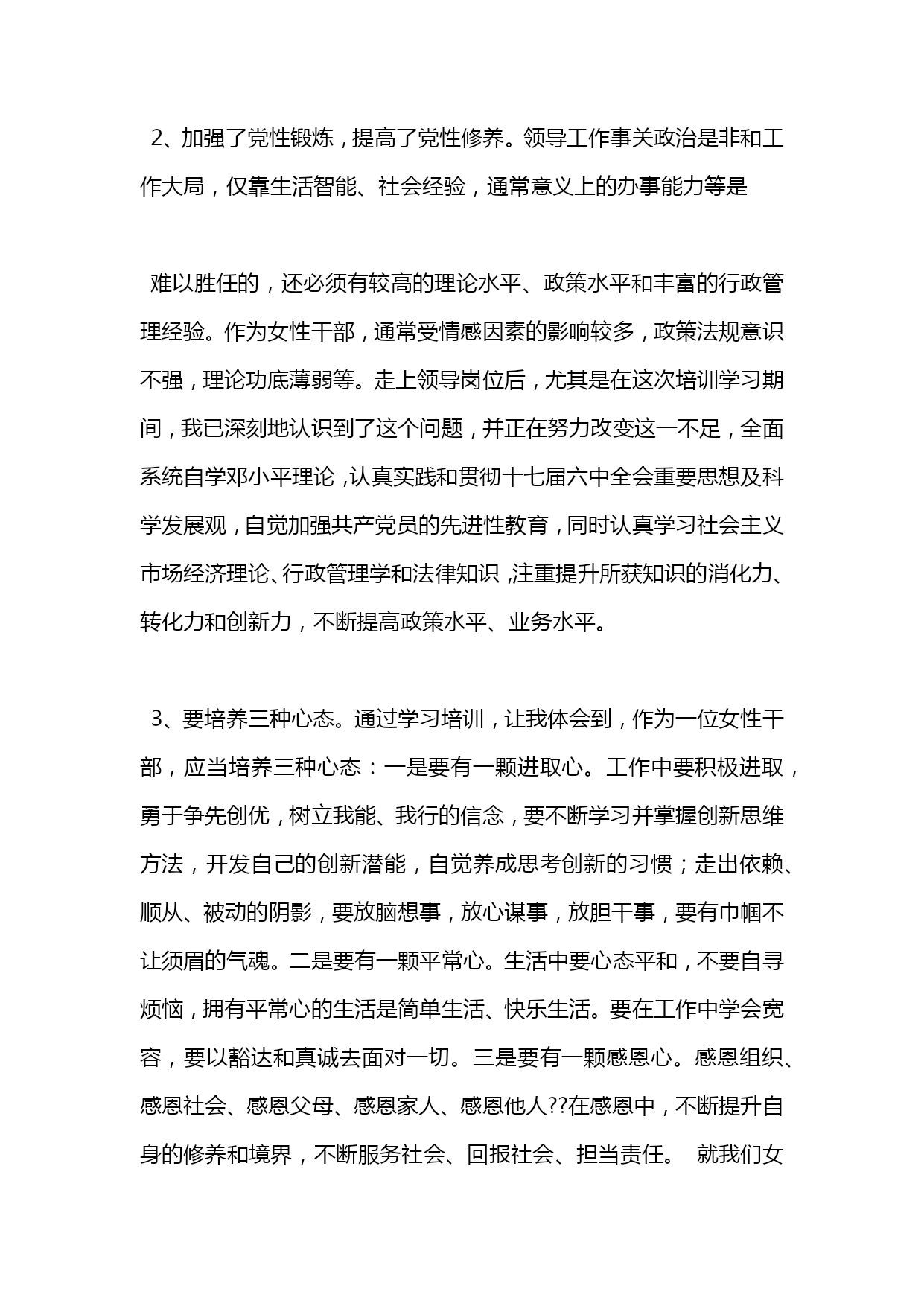 2、加强了党性锻炼，提高了党性修养。领导工作事关政治是非和工作大局，仅靠生活智能、社会经验，通常意义上的办事能力等是

难以胜任的，还必须有较高的理论水平、政策水平和丰富的行政管理经验。作为女性干部，通常受情感因素的影响较多，政策法规意识不强，理论功底薄弱等。走上领导岗位后，尤其是在这次培训学习期间，我已深刻地认识到了这个问题，并正在努力改变这一不足，全面系统自学邓小平理论，认真实践和贯彻十七届六中全会重要思想及科学发展观，自觉加强共产党员的先进性教育，同时认真学习社会主义市场经济理论、行政管理学和法律知识，注重提升所获知识的消化力、转化力和创新力，不断提高政策水平、业务水平。

3、要培养三种心态。通过学习培训，让我体会到，作为一位女性干部，应当培养三种心态：一是要有一颗进取心。工作中要积极进取，勇于争先创优，树立我能、我行的信念，要不断学习并掌握创新思维方法，开发自己的创新潜能，自觉养成思考创新的习惯；走出依赖、顺从、被动的阴影，要放脑想事，放心谋事，放胆干事，要有巾帼不让须眉的气魂。二是要有一颗平常心。生活中要心态平和，不要自寻烦恼，拥有平常心的生活是简单生活、快乐生活。要在工作中学会宽容，要以豁达和真诚去面对一切。三是要有一颗感恩心。感恩组织、感恩社会、感恩父母、感恩家人、感恩他人??在感恩中，不断提升自身的修养和境界，不断服务社会、回报社会、担当责任。 就我们女